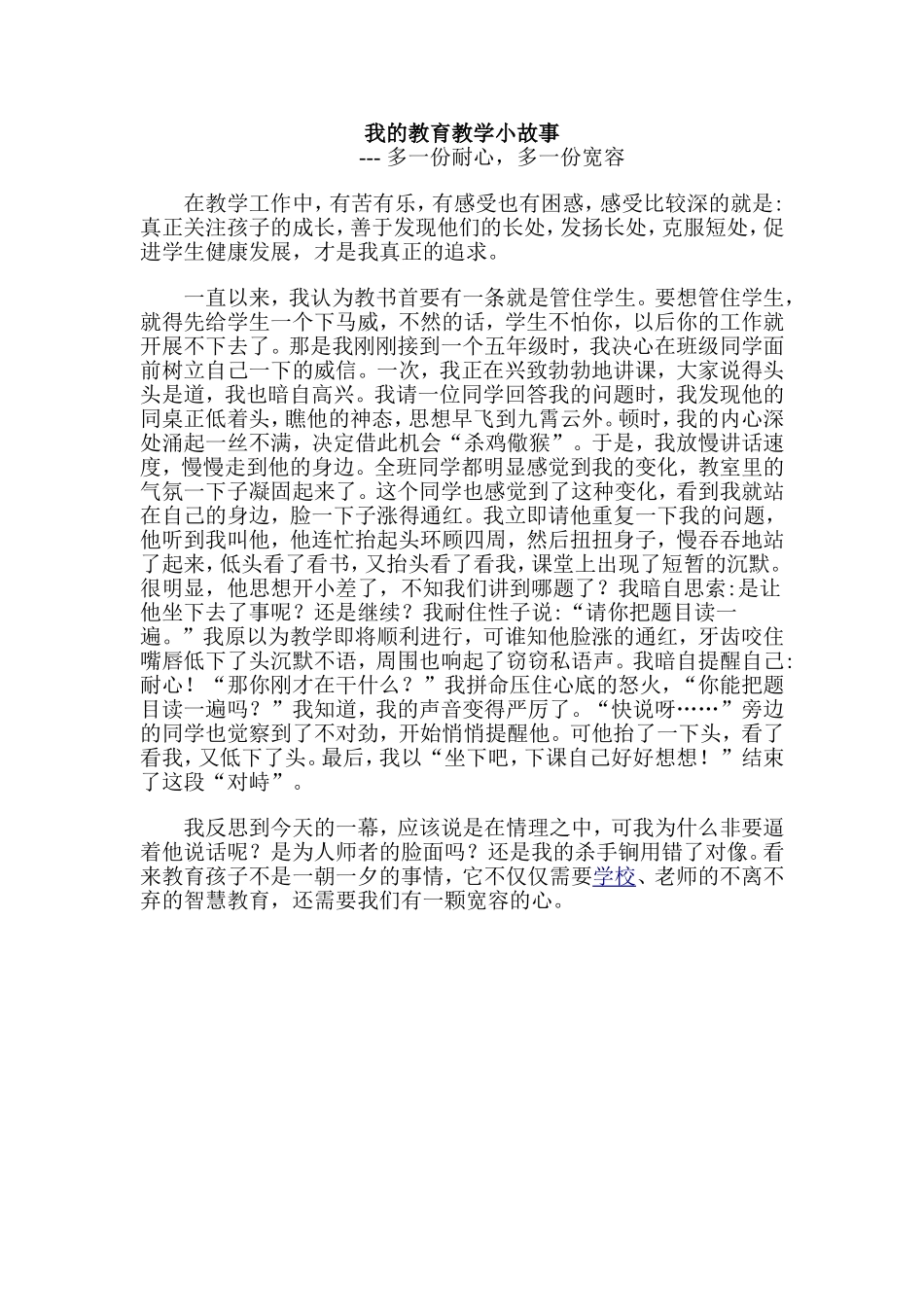 我的教育教学小故事
--- 多一份耐心，多一份宽容

在教学工作中，有苦有乐，有感受也有困惑，感受比较深的就是:真正关注孩子的成长，善于发现他们的长处，发扬长处，克服短处，促进学生健康发展，才是我真正的追求。

一直以来，我认为教书首要有一条就是管住学生。要想管住学生，就得先给学生一个下马威，不然的话，学生不怕你，以后你的工作就开展不下去了。那是我刚刚接到一个五年级时，我决心在班级同学面前树立自己一下的威信。一次，我正在兴致勃勃地讲课，大家说得头头是道，我也暗自高兴。我请一位同学回答我的问题时，我发现他的同桌正低着头，瞧他的神态，思想早飞到九霄云外。顿时，我的内心深处涌起一丝不满，决定借此机会“杀鸡儆猴”。于是，我放慢讲话速度，慢慢走到他的身边。全班同学都明显感觉到我的变化，教室里的气氛一下子凝固起来了。这个同学也感觉到了这种变化，看到我就站在自己的身边，脸一下子涨得通红。我立即请他重复一下我的问题，他听到我叫他，他连忙抬起头环顾四周，然后扭扭身子，慢吞吞地站了起来，低头看了看书，又抬头看了看我，课堂上出现了短暂的沉默。很明显，他思想开小差了，不知我们讲到哪题了？我暗自思索:是让他坐下去了事呢？还是继续？我耐住性子说:“请你把题目读一遍。”我原以为教学即将顺利进行，可谁知他脸涨的通红，牙齿咬住嘴唇低下了头沉默不语，周围也响起了窃窃私语声。我暗自提醒自己:耐心！“那你刚才在干什么？”我拼命压住心底的怒火，“你能把题目读一遍吗？”我知道，我的声音变得严厉了。“快说呀……”旁边的同学也觉察到了不对劲，开始悄悄提醒他。可他抬了一下头，看了看我，又低下了头。最后，我以“坐下吧，下课自己好好想想！”结束了这段“对峙”。

我反思到今天的一幕，应该说是在情理之中，可我为什么非要逼着他说话呢？是为人师者的脸面吗？还是我的杀手锏用错了对像。看来教育孩子不是一朝一夕的事情，它不仅仅需要学校、老师的不离不弃的智慧教育，还需要我们有一颗宽容的心。